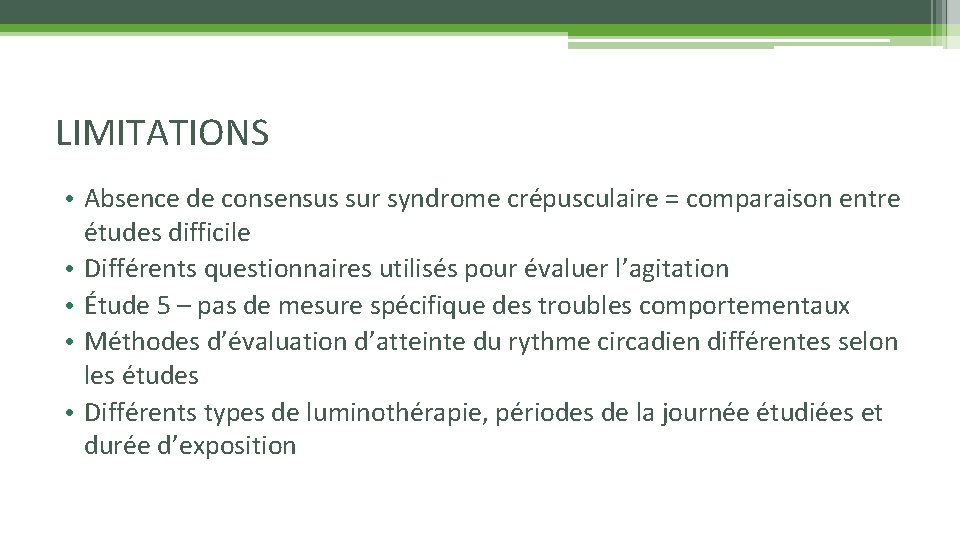 LIMITATIONS

• Absence de consensus sur syndrome crépusculaire = comparaison entre études difficile
• Différents questionnaires utilisés pour évaluer l’agitation
• Étude 5 – pas de mesure spécifique des troubles comportementaux
• Méthodes d’évaluation d’atteinte du rythme circadien différentes selon les études
• Différents types de luminothérapie, périodes de la journée étudiées et durée d’exposition